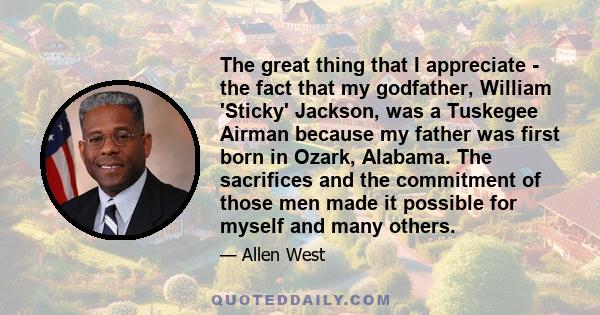 The great thing that I appreciate - the fact that my godfather, William 'Sticky' Jackson, was a Tuskegee Airman because my father was first born in Ozark, Alabama. The sacrifices and the commitment of those men made it possible for myself and many others.

— Allen West

QUOTEDDAILY.COM